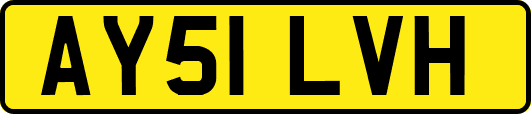 AY51 LVH